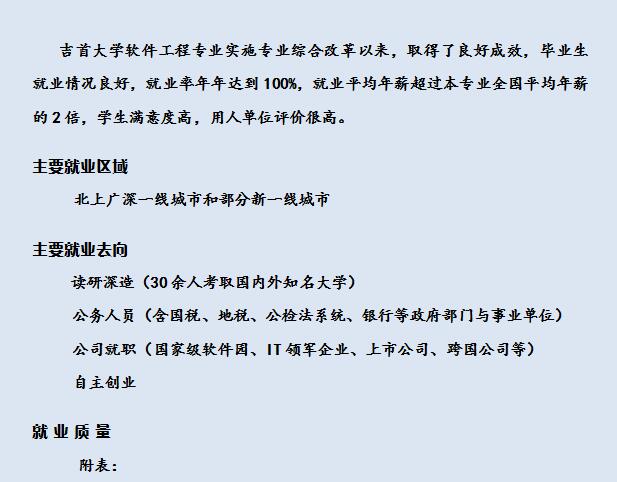 吉首大学软件工程专业实施专业综合改革以来，取得了良好成效，毕业生就业情况良好，就业率年年达到100%，就业平均年薪超过本专业全国平均年薪的2倍，学生满意度高，用人单位评价很高。

主要就业区域

北上广深一线城市和部分新一线城市

主要就业去向

读研深造（30余人考取国内外知名大学）

公务人员（含国税、地税、公检法系统、银行等政府部门与事业单位）

公司就职（国家级软件园、IT领军企业、上市公司、跨国公司等）

自主创业

就业质量

附表：